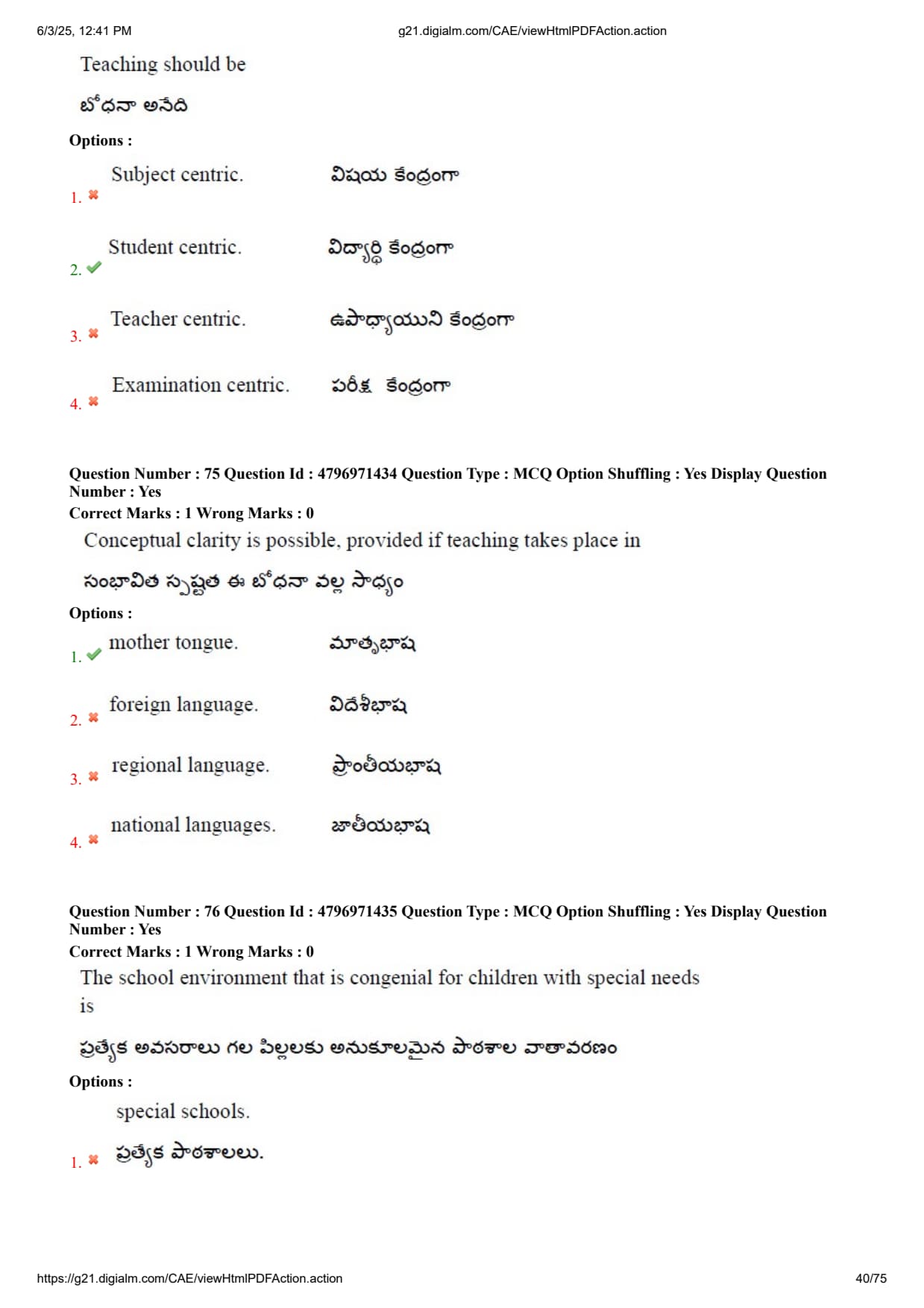 6/3/25, 12:41 PM g21.digialm.com/CAE/viewHtmlPDFAction.action

Teaching should be

బోధనా అనేది

Options :

1. Subject centric. విషయ కేంద్రంగా

2. Student centric. విద్యార్థి కేంద్రంగా

3. Teacher centric. ఉపాధ్యాయుని కేంద్రంగా

4. Examination centric. పరీక్ష కేంద్రంగా

Question Number : 75 Question Id : 4796971434 Question Type : MCQ Option Shuffling : Yes Display Question Number : Yes
Correct Marks : 1 Wrong Marks : 0

Conceptual clarity is possible, provided if teaching takes place in

సంభావిత స్పష్టత ఈ బోధనా వల్ల సాధ్యం

Options :

1. mother tongue. మాతృభాష

2. foreign language. విదేశీభాష

3. regional language. ప్రాంతీయభాష

4. national languages. జాతీయభాష

Question Number : 76 Question Id : 4796971435 Question Type : MCQ Option Shuffling : Yes Display Question Number : Yes
Correct Marks : 1 Wrong Marks : 0

The school environment that is congenial for children with special needs is

ప్రత్యేక అవసరాలు గల పిల్లలకు అనుకూలమైన పాఠశాల వాతావరణం

Options :

1. special schools.
ప్రత్యేక పాఠశాలలు.

https://g21.digialm.com/CAE/viewHtmlPDFAction.action 40/75